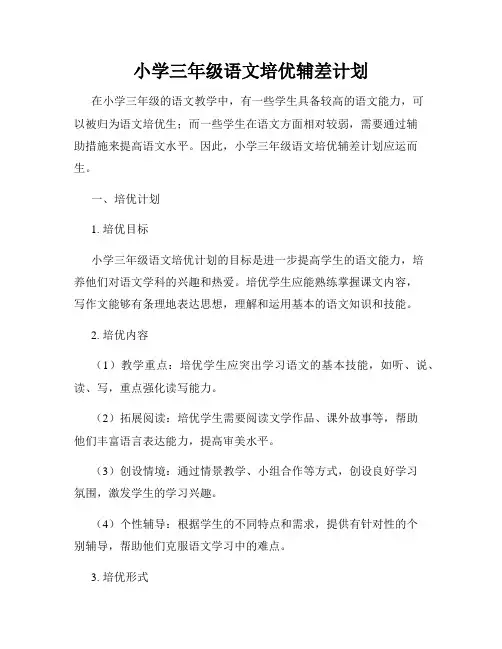 小学三年级语文培优辅差计划

在小学三年级的语文教学中，有一些学生具备较高的语文能力，可以被归为语文培优生；而一些学生在语文方面相对较弱，需要通过辅助措施来提高语文水平。因此，小学三年级语文培优辅差计划应运而生。

一、培优计划

1. 培优目标

小学三年级语文培优计划的目标是进一步提高学生的语文能力，培养他们对语文学科的兴趣和热爱。培优学生应能熟练掌握课文内容，写作文能够有条理地表达思想，理解和运用基本的语文知识和技能。

2. 培优内容

（1）教学重点：培优学生应突出学习语文的基本技能，如听、说、读、写，重点强化读写能力。

（2）拓展阅读：培优学生需要阅读文学作品、课外故事等，帮助他们丰富语言表达能力，提高审美水平。

（3）创设情境：通过情景教学、小组合作等方式，创设良好学习氛围，激发学生的学习兴趣。

（4）个性辅导：根据学生的不同特点和需求，提供有针对性的个别辅导，帮助他们克服语文学习中的难点。

3. 培优形式